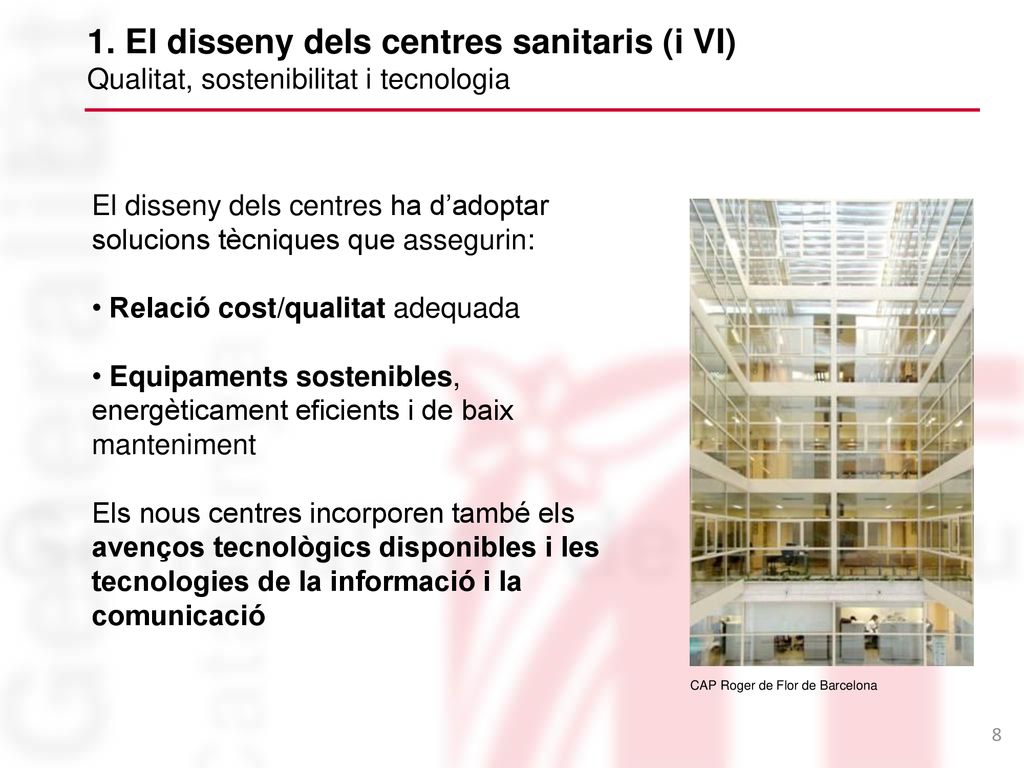 1. El disseny dels centres sanitaris (i VI)
Qualitat, sostenibilitat i tecnologia

El disseny dels centres ha d’adoptar solucions tècniques que assegurin:

• Relació cost/qualitat adequada

• Equipaments sostenibles, energèticament eficients i de baix manteniment

Els nous centres incorporen també els avenços tecnològics disponibles i les tecnologies de la informació i la comunicació

CAP Roger de Flor de Barcelona

8